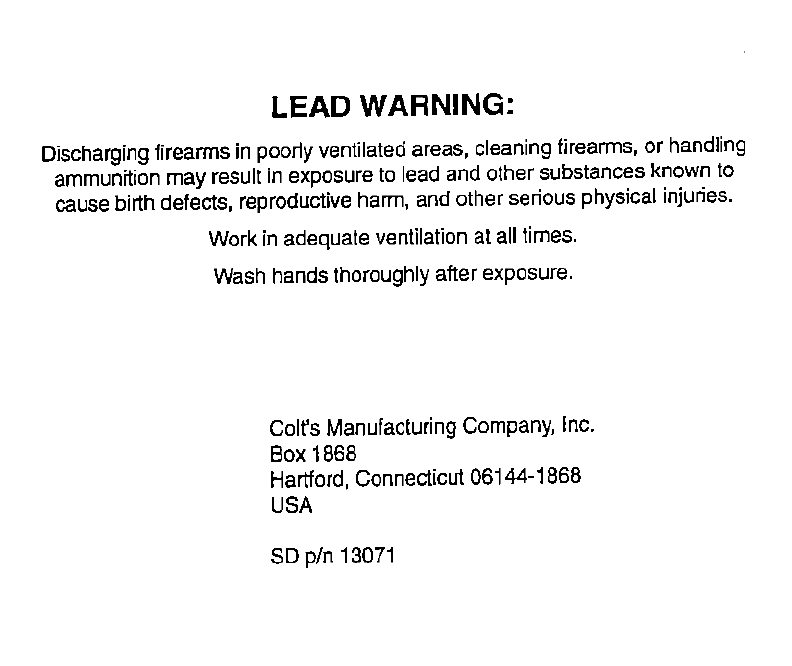 LEAD WARNING:

Discharging firearms in poorly ventilated areas, cleaning firearms, or handling ammunition may result in exposure to lead and other substances known to cause birth defects, reproductive harm, and other serious physical injuries.

Work in adequate ventilation at all times.

Wash hands thoroughly after exposure.

Colt's Manufacturing Company, Inc.
Box 1868
Hartford, Connecticut 06144-1868
USA

SD p/n 13071